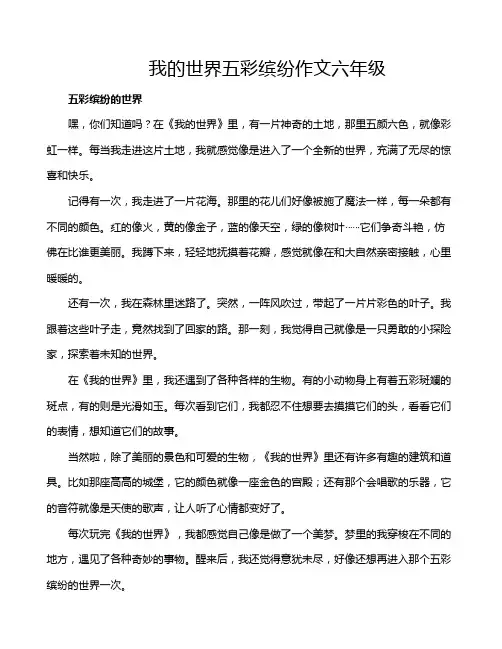 我的世界五彩缤纷作文六年级

五彩缤纷的世界

嘿，你们知道吗？在《我的世界》里，有一片神奇的土地，那里五颜六色，就像彩虹一样。每当我走进这片土地，我就感觉像是进入了一个全新的世界，充满了无尽的惊喜和快乐。

记得有一次，我走进了一片花海。那里的花儿们好像被施了魔法一样，每一朵都有不同的颜色。红的像火，黄的像金子，蓝的像天空，绿的像树叶……它们争奇斗艳，仿佛在比谁更美丽。我蹲下来，轻轻地抚摸着花瓣，感觉就像在和大自然亲密接触，心里暖暖的。

还有一次，我在森林里迷路了。突然，一阵风吹过，带起了一片片彩色的叶子。我跟着这些叶子走，竟然找到了回家的路。那一刻，我觉得自己就像是一只勇敢的小探险家，探索着未知的世界。

在《我的世界》里，我还遇到了各种各样的生物。有的小动物身上有着五彩斑斓的斑点，有的则是光滑如玉。每次看到它们，我都忍不住想要去摸摸它们的头，看看它们的表情，想知道它们的故事。

当然啦，除了美丽的景色和可爱的生物，《我的世界》里还有许多有趣的建筑和道具。比如那座高高的城堡，它的颜色就像一座金色的宫殿；还有那个会唱歌的乐器，它的音符就像是天使的歌声，让人听了心情都变好了。

每次玩完《我的世界》，我都感觉自己像是做了一个美梦。梦里的我穿梭在不同的地方，遇见了各种奇妙的事物。醒来后，我还觉得意犹未尽，好像还想再进入那个五彩缤纷的世界一次。